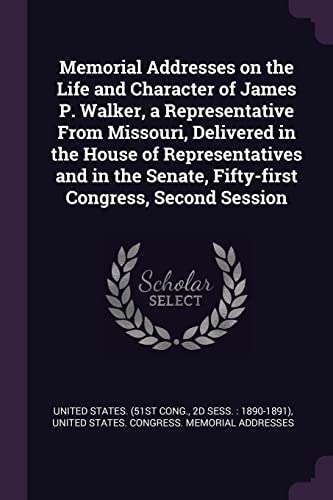 Memorial Addresses on the Life and Character of James P. Walker, a Representative From Missouri, Delivered in the House of Representatives and in the Senate, Fifty-first Congress, Second Session

Scholar SELECT

UNITED STATES. (51ST CONG., 2D SESS. : 1890-1891), UNITED STATES. CONGRESS. MEMORIAL ADDRESSES